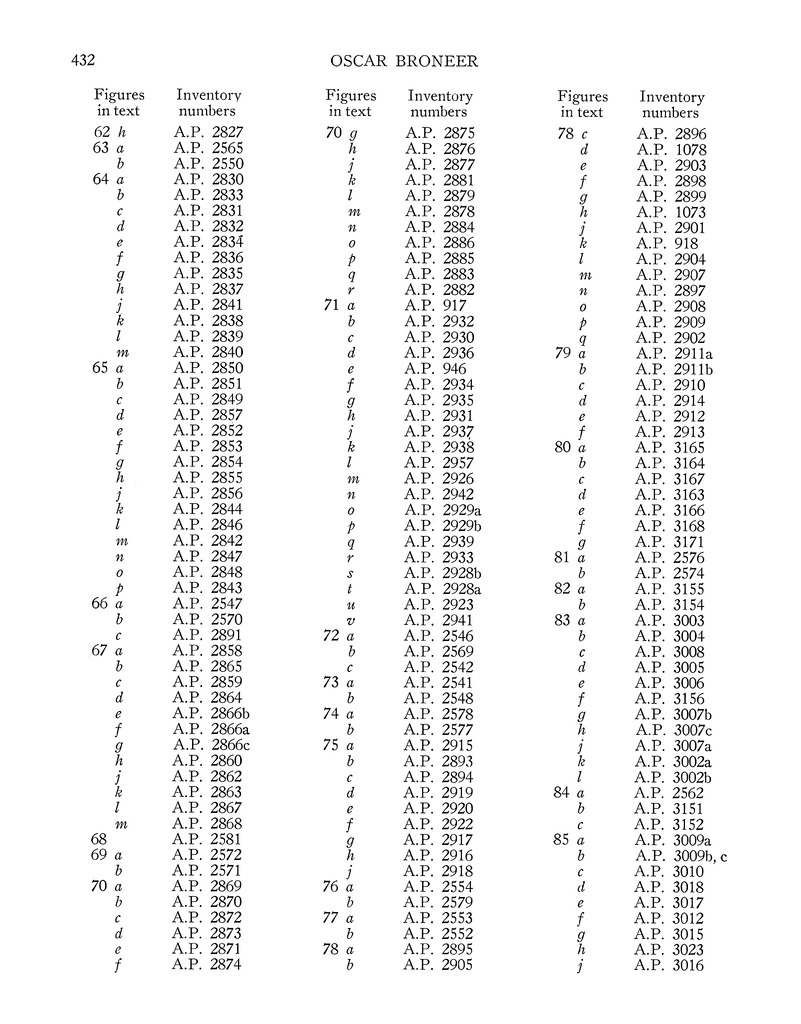 432 OSCAR BRONEER

| Figures in text | Inventory numbers |
|---|---|
| 62 h | A.P. 2827 |
| 63 a | A.P. 2565 |
| b | A.P. 2550 |
| 64 a | A.P. 2830 |
| b | A.P. 2833 |
| c | A.P. 2831 |
| d | A.P. 2832 |
| e | A.P. 2834 |
| f | A.P. 2836 |
| g | A.P. 2835 |
| h | A.P. 2837 |
| j | A.P. 2841 |
| k | A.P. 2838 |
| l | A.P. 2839 |
| m | A.P. 2840 |
| 65 a | A.P. 2850 |
| b | A.P. 2851 |
| c | A.P. 2849 |
| d | A.P. 2857 |
| e | A.P. 2852 |
| f | A.P. 2853 |
| g | A.P. 2854 |
| h | A.P. 2855 |
| j | A.P. 2856 |
| k | A.P. 2844 |
| l | A.P. 2846 |
| m | A.P. 2842 |
| n | A.P. 2847 |
| o | A.P. 2848 |
| p | A.P. 2843 |
| 66 a | A.P. 2547 |
| b | A.P. 2570 |
| c | A.P. 2891 |
| 67 a | A.P. 2858 |
| b | A.P. 2865 |
| c | A.P. 2859 |
| d | A.P. 2864 |
| e | A.P. 2866b |
| f | A.P. 2866a |
| g | A.P. 2866c |
| h | A.P. 2860 |
| j | A.P. 2862 |
| k | A.P. 2863 |
| l | A.P. 2867 |
| m | A.P. 2868 |
| 68 | A.P. 2581 |
| 69 a | A.P. 2572 |
| b | A.P. 2571 |
| 70 a | A.P. 2869 |
| b | A.P. 2870 |
| c | A.P. 2872 |
| d | A.P. 2873 |
| e | A.P. 2871 |
| f | A.P. 2874 |

| Figures in text | Inventory numbers |
|---|---|
| 70 g | A.P. 2875 |
| h | A.P. 2876 |
| j | A.P. 2877 |
| k | A.P. 2881 |
| l | A.P. 2879 |
| m | A.P. 2878 |
| n | A.P. 2884 |
| o | A.P. 2886 |
| p | A.P. 2885 |
| q | A.P. 2883 |
| r | A.P. 2882 |
| 71 a | A.P. 917 |
| b | A.P. 2932 |
| c | A.P. 2930 |
| d | A.P. 2936 |
| e | A.P. 946 |
| f | A.P. 2934 |
| g | A.P. 2935 |
| h | A.P. 2931 |
| j | A.P. 2937 |
| k | A.P. 2938 |
| l | A.P. 2957 |
| m | A.P. 2926 |
| n | A.P. 2942 |
| o | A.P. 2929a |
| p | A.P. 2929b |
| q | A.P. 2939 |
| r | A.P. 2933 |
| s | A.P. 2928b |
| t | A.P. 2928a |
| u | A.P. 2923 |
| v | A.P. 2941 |
| 72 a | A.P. 2546 |
| b | A.P. 2569 |
| c | A.P. 2542 |
| 73 a | A.P. 2541 |
| b | A.P. 2548 |
| 74 a | A.P. 2578 |
| b | A.P. 2577 |
| 75 a | A.P. 2915 |
| b | A.P. 2893 |
| c | A.P. 2894 |
| d | A.P. 2919 |
| e | A.P. 2920 |
| f | A.P. 2922 |
| g | A.P. 2917 |
| h | A.P. 2916 |
| j | A.P. 2918 |
| 76 a | A.P. 2554 |
| b | A.P. 2579 |
| 77 a | A.P. 2553 |
| b | A.P. 2552 |
| 78 a | A.P. 2895 |
| b | A.P. 2905 |

| Figures in text | Inventory numbers |
|---|---|
| 78 c | A.P. 2896 |
| d | A.P. 1078 |
| e | A.P. 2903 |
| f | A.P. 2898 |
| g | A.P. 2899 |
| h | A.P. 1073 |
| j | A.P. 2901 |
| k | A.P. 918 |
| l | A.P. 2904 |
| m | A.P. 2907 |
| n | A.P. 2897 |
| o | A.P. 2908 |
| p | A.P. 2909 |
| q | A.P. 2902 |
| 79 a | A.P. 2911a |
| b | A.P. 2911b |
| c | A.P. 2910 |
| d | A.P. 2914 |
| e | A.P. 2912 |
| f | A.P. 2913 |
| 80 a | A.P. 3165 |
| b | A.P. 3164 |
| c | A.P. 3167 |
| d | A.P. 3163 |
| e | A.P. 3166 |
| f | A.P. 3168 |
| g | A.P. 3171 |
| 81 a | A.P. 2576 |
| b | A.P. 2574 |
| 82 a | A.P. 3155 |
| b | A.P. 3154 |
| 83 a | A.P. 3003 |
| b | A.P. 3004 |
| c | A.P. 3008 |
| d | A.P. 3005 |
| e | A.P. 3006 |
| f | A.P. 3156 |
| g | A.P. 3007b |
| h | A.P. 3007c |
| j | A.P. 3007a |
| k | A.P. 3002a |
| l | A.P. 3002b |
| 84 a | A.P. 2562 |
| b | A.P. 3151 |
| c | A.P. 3152 |
| 85 a | A.P. 3009a |
| b | A.P. 3009b, c |
| c | A.P. 3010 |
| d | A.P. 3018 |
| e | A.P. 3017 |
| f | A.P. 3012 |
| g | A.P. 3015 |
| h | A.P. 3023 |
| j | A.P. 3016 |